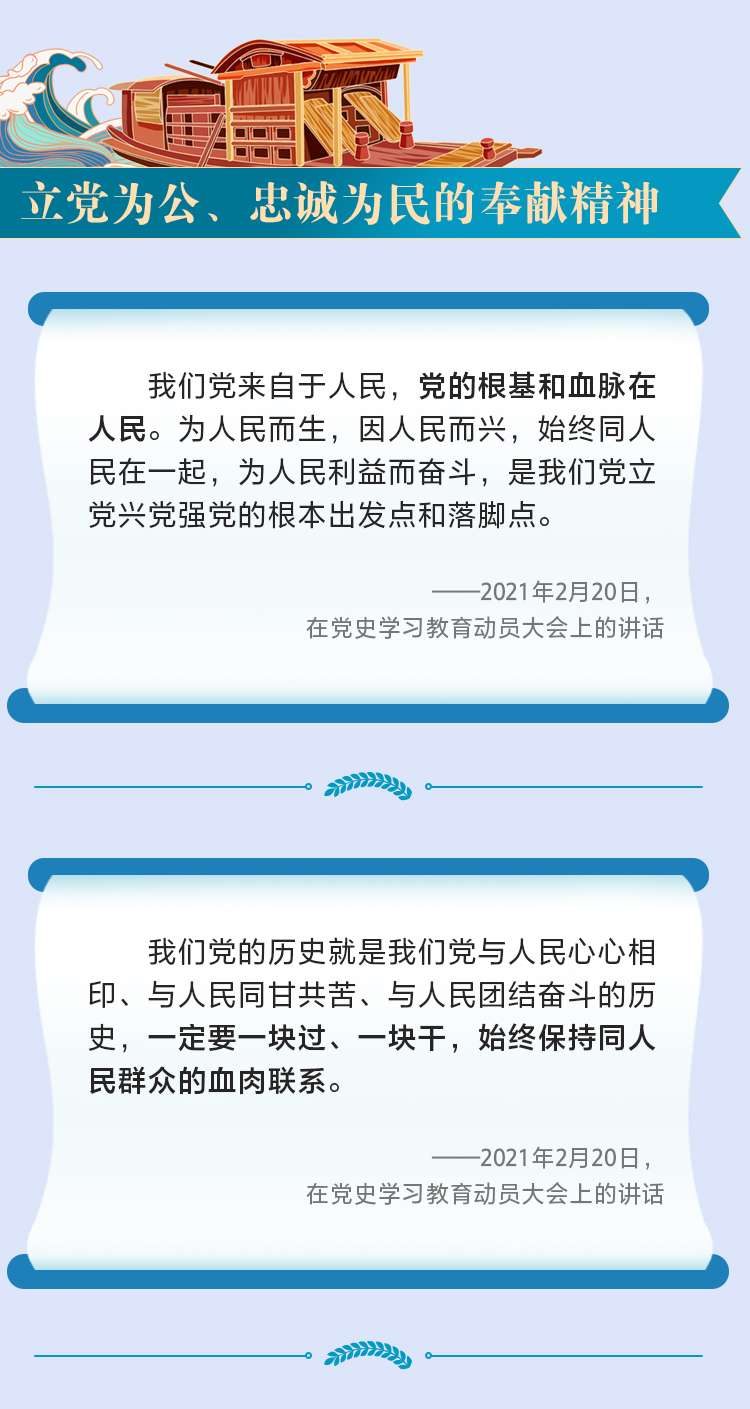 立党为公、忠诚为民的奉献精神

我们党来自于人民，党的根基和血脉在人民。为人民而生，因人民而兴，始终同人民在一起，为人民利益而奋斗，是我们党立党兴党强党的根本出发点和落脚点。

——2021年2月20日，
在党史学习教育动员大会上的讲话

我们党的历史就是我们党与人民心心相印、与人民同甘共苦、与人民团结奋斗的历史，一定要一块过、一块干，始终保持同人民群众的血肉联系。

——2021年2月20日，
在党史学习教育动员大会上的讲话